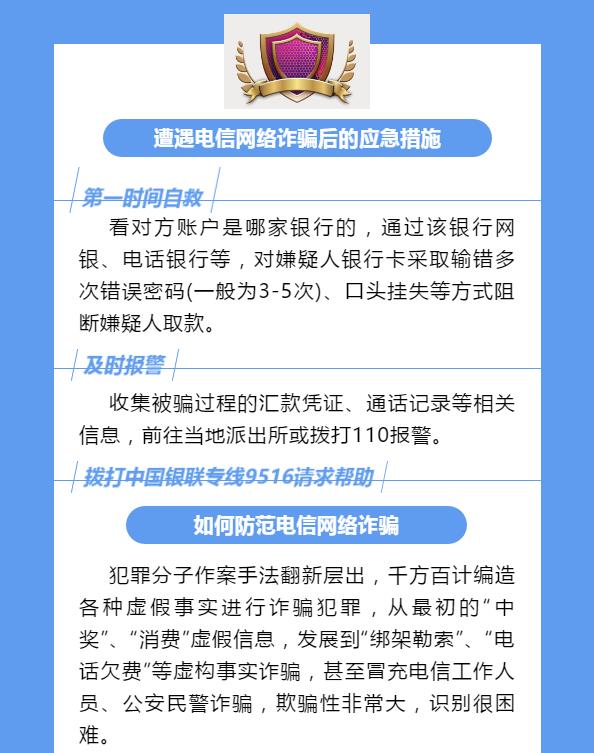 遭遇电信网络诈骗后的应急措施

第一时间自救

看对方账户是哪家银行的，通过该银行网银、电话银行等，对嫌疑人银行卡采取输错多次错误密码(一般为3-5次)、口头挂失等方式阻断嫌疑人取款。

及时报警

收集被骗过程的汇款凭证、通话记录等相关信息，前往当地派出所或拨打110报警。

拨打中国银联专线9516请求帮助

如何防范电信网络诈骗

犯罪分子作案手法翻新层出，千方百计编造各种虚假事实进行诈骗犯罪，从最初的“中奖”、“消费”虚假信息，发展到“绑架勒索”、“电话欠费”等虚构事实诈骗，甚至冒充电信工作人员、公安民警诈骗，欺骗性非常大，识别很困难。